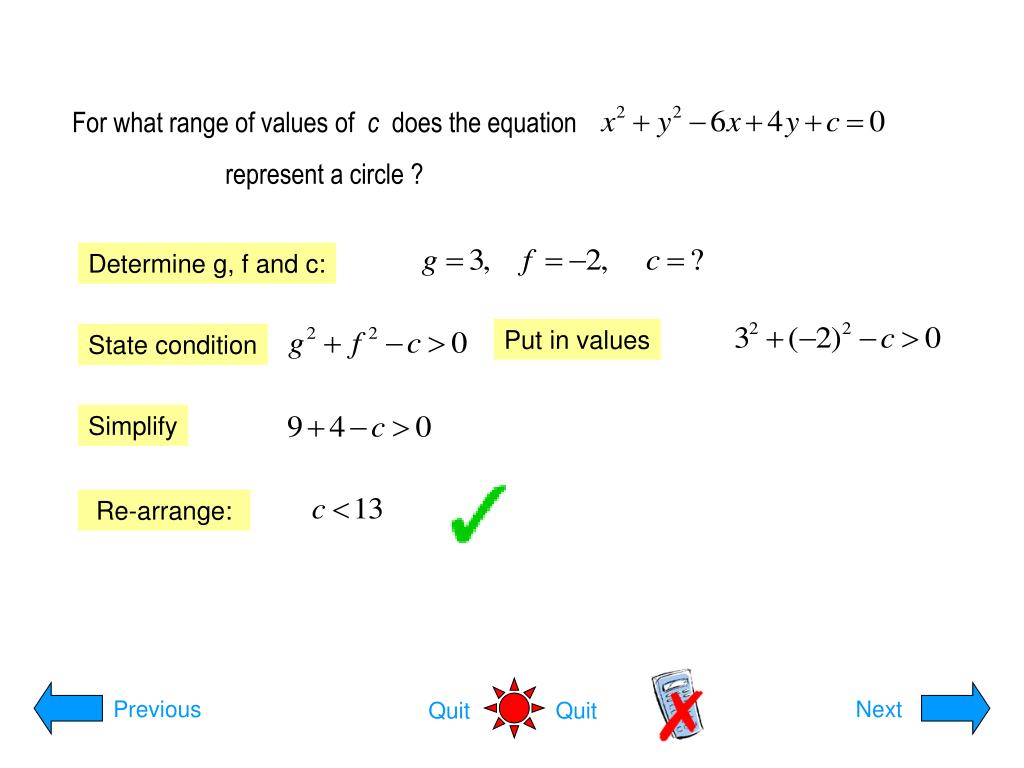 For what range of values of $c$ does the equation $x^2 + y^2 - 6x + 4y + c = 0$ represent a circle ?

Determine g, f and c: $g = 3, \quad f = -2, \quad c = ?$

State condition $g^2 + f^2 - c > 0$

Put in values $3^2 + (-2)^2 - c > 0$

Simplify $9 + 4 - c > 0$

Re-arrange: $c < 13$

Previous

Quit

Quit

Next